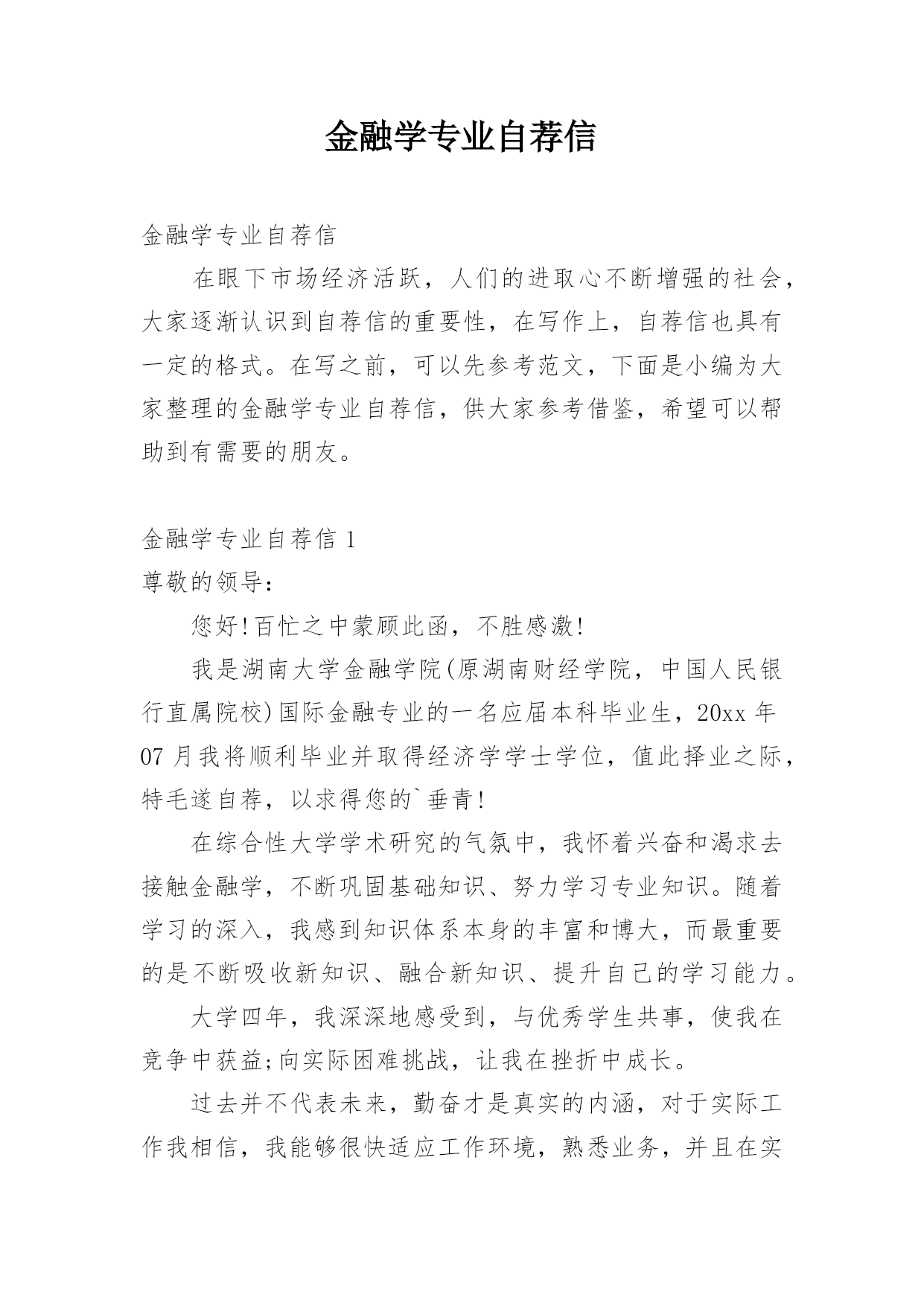 金融学专业自荐信

金融学专业自荐信

在眼下市场经济活跃，人们的进取心不断增强的社会，大家逐渐认识到自荐信的重要性，在写作上，自荐信也具有一定的格式。在写之前，可以先参考范文，下面是小编为大家整理的金融学专业自荐信，供大家参考借鉴，希望可以帮助到有需要的朋友。

金融学专业自荐信 1

尊敬的领导：

您好！百忙之中蒙顾此函，不胜感激！

我是湖南大学金融学院(原湖南财经学院，中国人民银行直属院校)国际金融专业的一名应届本科毕业生，20xx 年 07 月我将顺利毕业并取得经济学学士学位，值此择业之际，特毛遂自荐，以求得您的`垂青！

在综合性大学学术研究的气氛中，我怀着兴奋和渴求去接触金融学，不断巩固基础知识、努力学习专业知识。随着学习的深入，我感到知识体系本身的丰富和博大，而最重要的是不断吸收新知识、融合新知识、提升自己的学习能力。

大学四年，我深深地感受到，与优秀学生共事，使我在竞争中获益;向实际困难挑战，让我在挫折中成长。

过去并不代表未来，勤奋才是真实的内涵，对于实际工作我相信，我能够很快适应工作环境，熟悉业务，并且在实